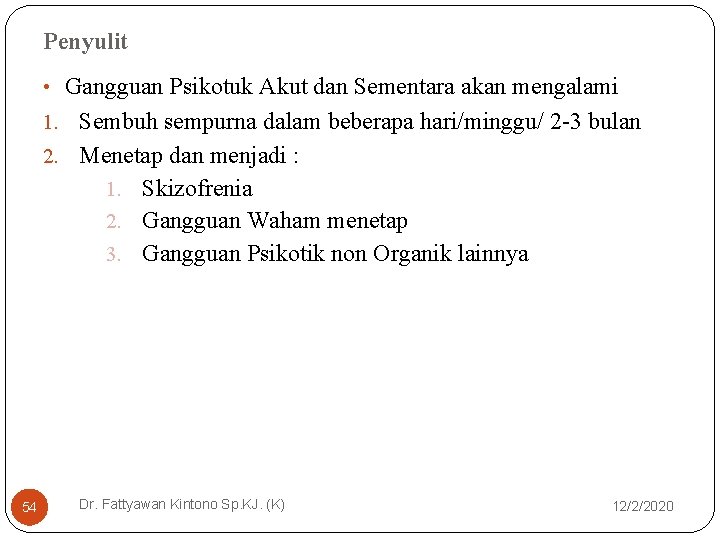 Penyulit

• Gangguan Psikotuk Akut dan Sementara akan mengalami
1. Sembuh sempurna dalam beberapa hari/minggu/ 2-3 bulan
2. Menetap dan menjadi :
 1. Skizofrenia
 2. Gangguan Waham menetap
 3. Gangguan Psikotik non Organik lainnya

54 Dr. Fattyawan Kintono Sp.KJ. (K) 12/2/2020